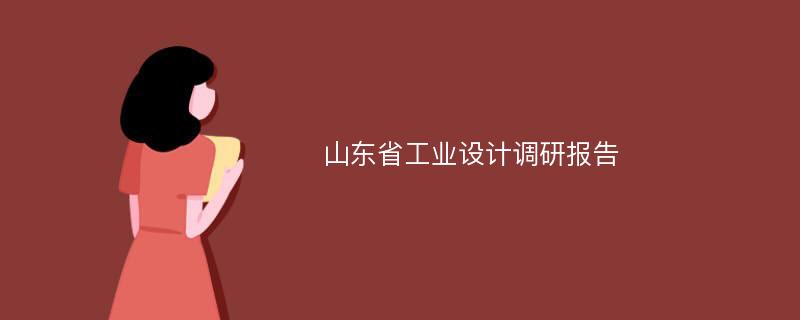 山东省工业设计调研报告